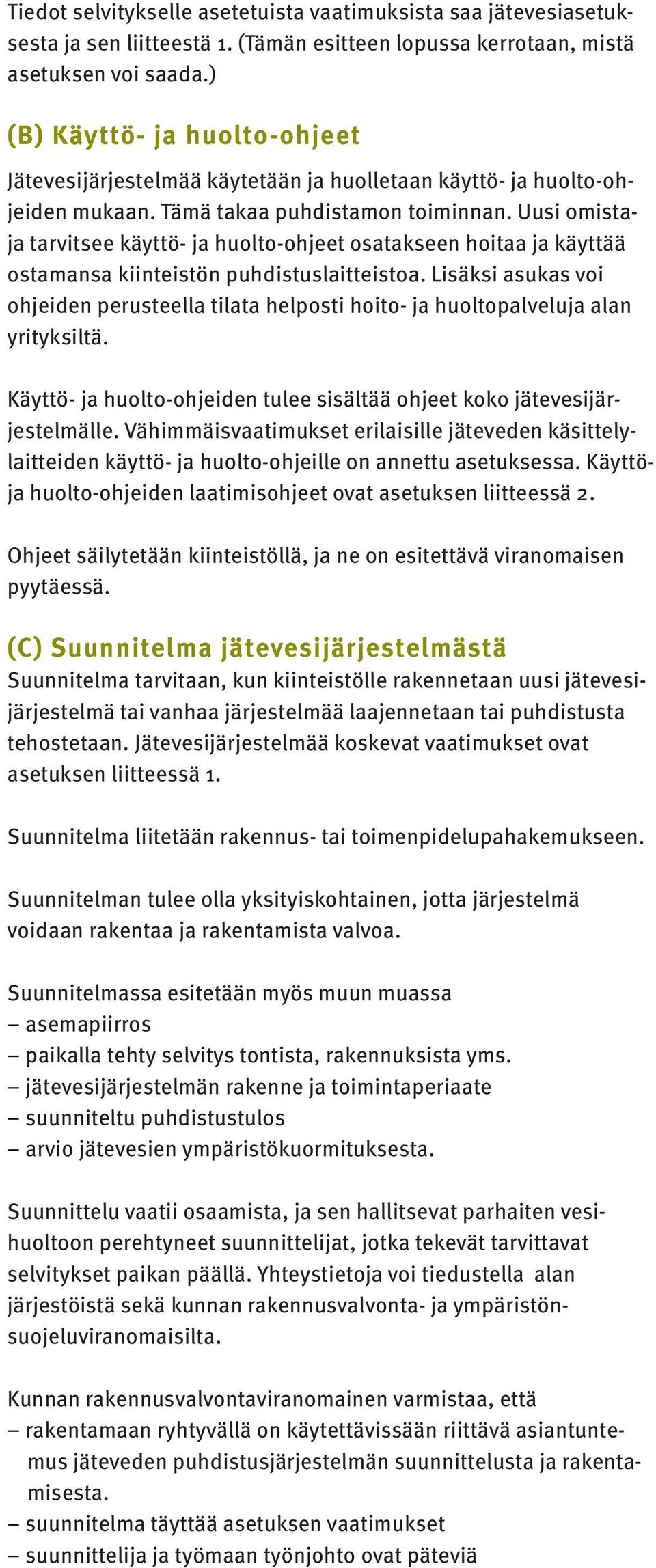 Tiedot selvitykselle asetetuista vaatimuksista saa jätevesiasetuksesta ja sen liitteestä 1. (Tämän esitteen lopussa kerrotaan, mistä asetuksen voi saada.)

(B) Käyttö- ja huolto-ohjeet

Jätevesijärjestelmää käytetään ja huolletaan käyttö- ja huolto-ohjeiden mukaan. Tämä takaa puhdistamon toiminnan. Uusi omistaja tarvitsee käyttö- ja huolto-ohjeet osatakseen hoitaa ja käyttää ostamansa kiinteistön puhdistuslaitteistoa. Lisäksi asukas voi ohjeiden perusteella tilata helposti hoito- ja huoltopalveluja alan yrityksiltä.

Käyttö- ja huolto-ohjeiden tulee sisältää ohjeet koko jätevesijärjestelmälle. Vähimmäisvaatimukset erilaisille jäteveden käsittelylaitteiden käyttö- ja huolto-ohjeille on annettu asetuksessa. Käyttö- ja huolto-ohjeiden laatimisohjeet ovat asetuksen liitteessä 2.

Ohjeet säilytetään kiinteistöllä, ja ne on esitettävä viranomaisen pyytäessä.

(C) Suunnitelma jätevesijärjestelmästä

Suunnitelma tarvitaan, kun kiinteistölle rakennetaan uusi jätevesijärjestelmä tai vanhaa järjestelmää laajennetaan tai puhdistusta tehostetaan. Jätevesijärjestelmää koskevat vaatimukset ovat asetuksen liitteessä 1.

Suunnitelma liitetään rakennus- tai toimenpidelupahakemukseen.

Suunnitelman tulee olla yksityiskohtainen, jotta järjestelmä voidaan rakentaa ja rakentamista valvoa.

Suunnitelmassa esitetään myös muun muassa
– asemapiirros
– paikalla tehty selvitys tontista, rakennuksista yms.
– jätevesijärjestelmän rakenne ja toimintaperiaate
– suunniteltu puhdistustulos
– arvio jätevesien ympäristökuormituksesta.

Suunnittelu vaatii osaamista, ja sen hallitsevat parhaiten vesihuoltoon perehtyneet suunnittelijat, jotka tekevät tarvittavat selvitykset paikan päällä. Yhteystietoja voi tiedustella alan järjestöistä sekä kunnan rakennusvalvonta- ja ympäristönsuojeluviranomaisilta.

Kunnan rakennusvalvontaviranomainen varmistaa, että
– rakentamaan ryhtyvällä on käytettävissään riittävä asiantuntemus jäteveden puhdistusjärjestelmän suunnittelusta ja rakentamisesta.
– suunnitelma täyttää asetuksen vaatimukset
– suunnittelija ja työmaan työnjohto ovat päteviä